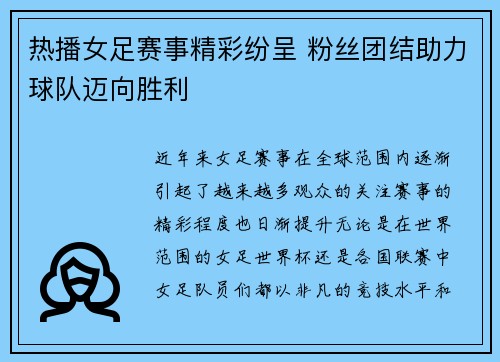 热播女足赛事精彩纷呈 粉丝团结助力球队迈向胜利

近年来女足赛事在全球范围内逐渐引起了越来越多观众的关注赛事的精彩程度也日渐提升无论是在世界范围的女足世界杯还是各国联赛中女足队员们都以非凡的竞技水平和